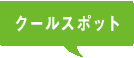 クールスポット